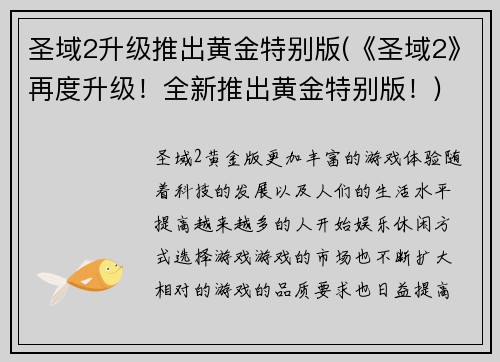 圣域2升级推出黄金特别版(《圣域2》再度升级！全新推出黄金特别版！）

圣域2黄金版更加丰富的游戏体验随着科技的发展以及人们的生活水平提高越来越多的人开始娱乐休闲方式选择游戏游戏的市场也不断扩大相对的游戏的品质要求也日益提高